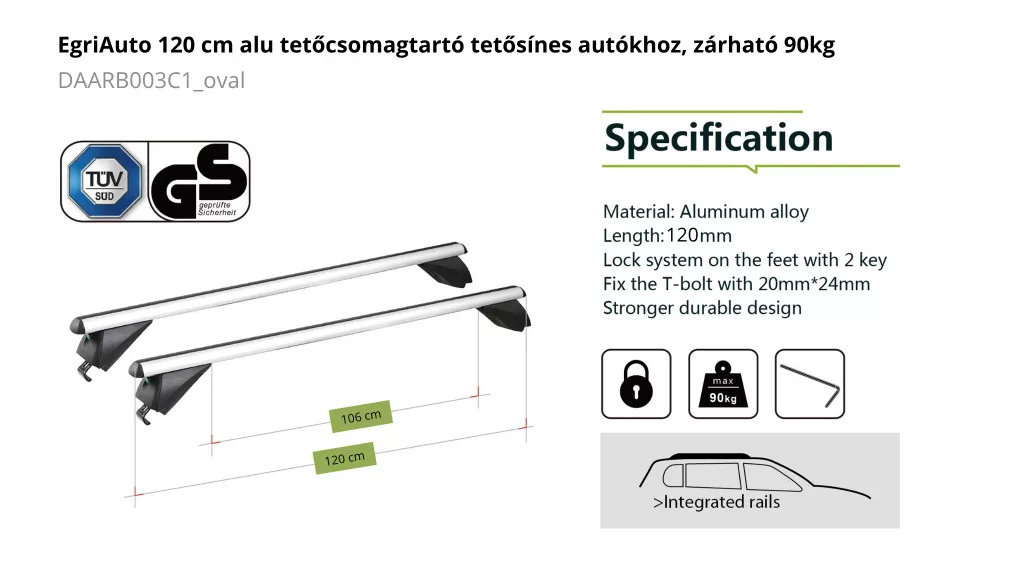 EgriAuto 120 cm alu tetőcsomagtartó tetősínes autókhoz, zárható 90kg

DAARB003C1_oval

TÜV SÜD

GS geprüfte Sicherheit

106 cm

120 cm

Specification

Material: Aluminum alloy
Length:120mm
Lock system on the feet with 2 key
Fix the T-bolt with 20mm*24mm
Stronger durable design

max 90kg

>Integrated rails